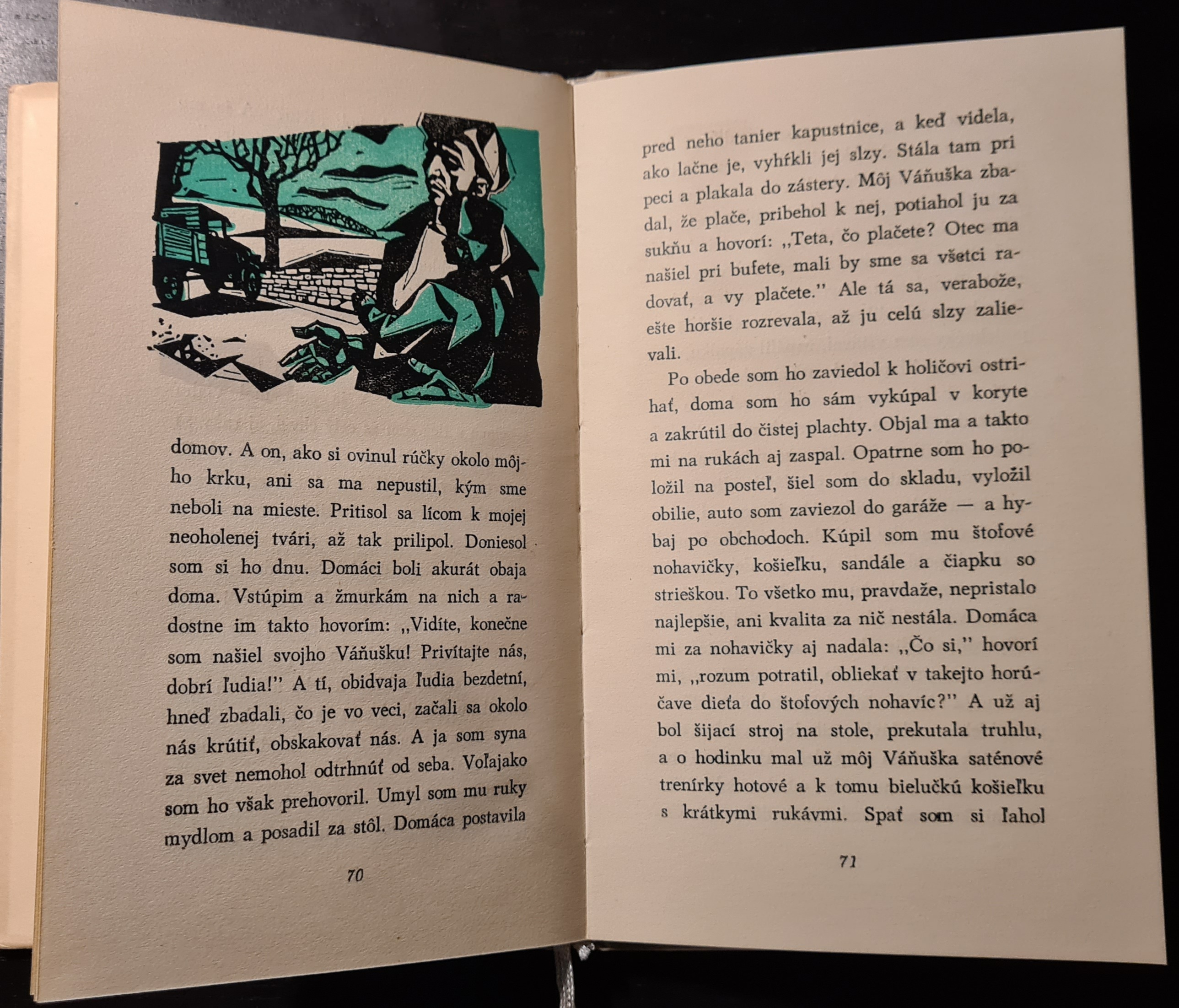 domov. A on, ako si ovinul rúčky okolo môjho krku, ani sa ma nepustil, kým sme neboli na mieste. Pritisol sa lícom k mojej neoholenej tvári, až tak prilipol. Doniesol som si ho dnu. Domáci boli akurát obaja doma. Vstúpim a žmurkám na nich a radostne im takto hovorím: „Vidíte, konečne som našiel svojho Váňušku! Privítajte nás, dobrí ľudia!" A tí, obidvaja ľudia bezdetní, hneď zbadali, čo je vo veci, začali sa okolo nás krútiť, obskakovať nás. A ja som syna za svet nemohol odtrhnúť od seba. Voľajako som ho však prehovoril. Umyl som mu ruky mydlom a posadil za stôl. Domáca postavila

70

pred neho tanier kapustnice, a keď videla, ako lačne je, vyhŕkli jej slzy. Stála tam pri peci a plakala do zástery. Môj Váňuška zbadal, že plače, pribehol k nej, potiahol ju za sukňu a hovorí: „Teta, čo plačete? Otec ma našiel pri bufete, mali by sme sa všetci radovať, a vy plačete." Ale tá sa, verabože, ešte horšie rozrevala, až ju celú slzy zalievali.

Po obede som ho zaviedol k holičovi ostrihať, doma som ho sám vykúpal v koryte a zakrútil do čistej plachty. Objal ma a takto mi na rukách aj zaspal. Opatrne som ho položil na posteľ, šiel som do skladu, vyložil obilie, auto som zaviezol do garáže — a hybaj po obchodoch. Kúpil som mu štofové nohavičky, košieľku, sandále a čiapku so strieškou. To všetko mu, pravdaže, nepristalo najlepšie, ani kvalita za nič nestála. Domáca mi za nohavičky aj nadala: „Čo si," hovorí mi, „rozum potratil, obliekať v takejto horúčave dieťa do štofových nohavíc?" A už aj bol šijací stroj na stole, prekutala truhlu, a o hodinku mal už môj Váňuška saténové trenírky hotové a k tomu bielučkú košieľku s krátkymi rukávmi. Spať som si ľahol

71